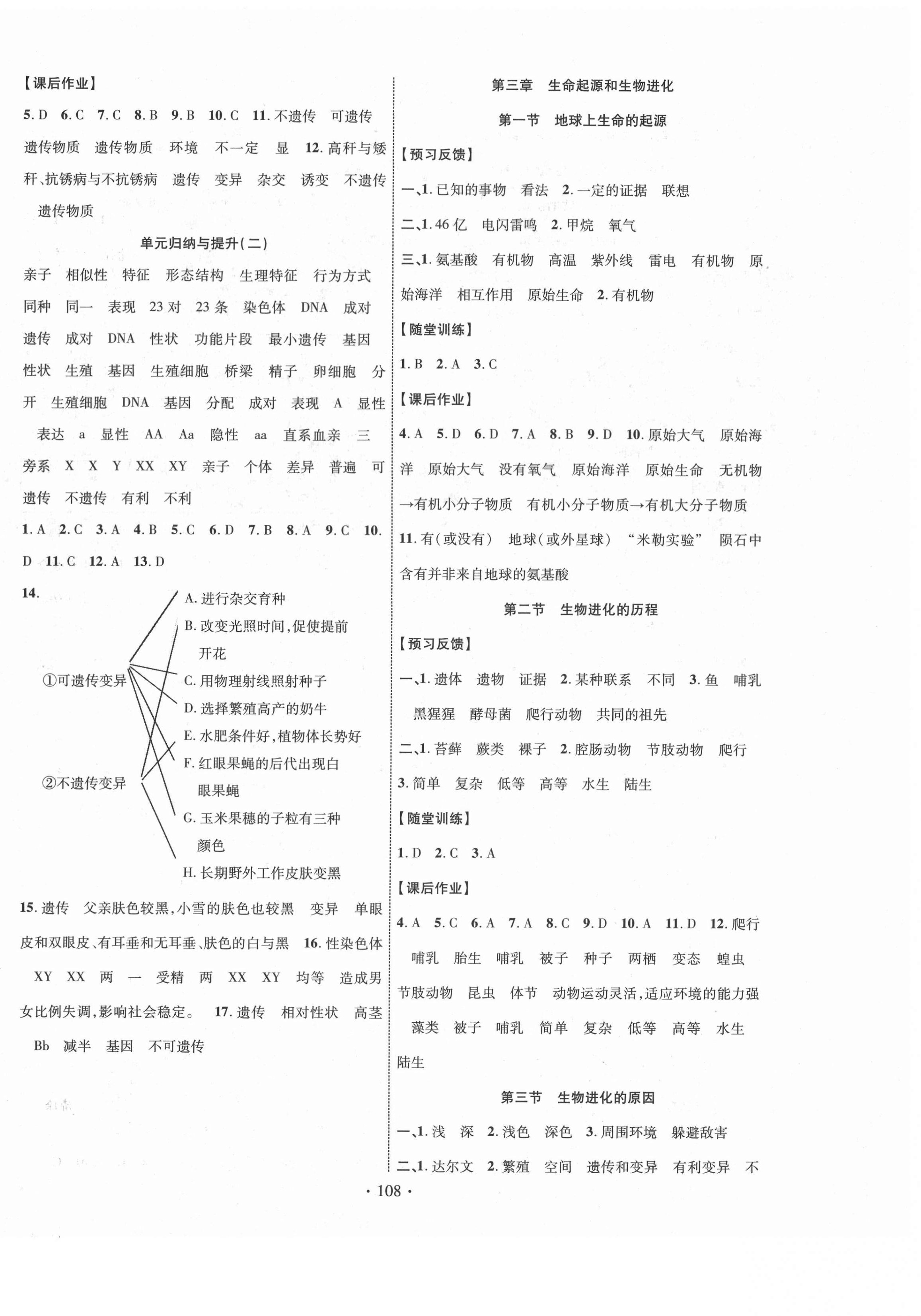 【课后作业】

5. D 6. C 7. C 8. B 9. B 10. C 11. 不遗传 可遗传 遗传物质 遗传物质 环境 不一定 显 12. 高秆与矮秆、抗锈病与不抗锈病 遗传 变异 杂交 诱变 不遗传 遗传物质

单元归纳与提升(二)

亲子 相似性 特征 形态结构 生理特征 行为方式 同种 同一 表现 23对 23条 染色体 DNA 成对 遗传 成对 DNA 性状 功能片段 最小遗传 基因 性状 生殖 基因 生殖细胞 桥梁 精子 卵细胞 分开 生殖细胞 DNA 基因 分配 成对 表现 A 显性 表达 a 显性 AA Aa 隐性 aa 直系血亲 三 旁系 X X Y XX XY 亲子 个体 差异 普遍 可遗传 不遗传 有利 不利

1. A 2. C 3. A 4. B 5. C 6. D 7. B 8. A 9. C 10. D 11. C 12. A 13. D

14.
①可遗传变异
②不遗传变异
A. 进行杂交育种
B. 改变光照时间,促使提前开花
C. 用物理射线照射种子
D. 选择繁殖高产的奶牛
E. 水肥条件好,植物体长势好
F. 红眼果蝇的后代出现白眼果蝇
G. 玉米果穗的子粒有三种颜色
H. 长期野外工作皮肤变黑

15. 遗传 父亲肤色较黑,小雪的肤色也较黑 变异 单眼皮和双眼皮、有耳垂和无耳垂、肤色的白与黑 16. 性染色体 XY XX 两 一 受精 两 XX XY 均等 造成男女比例失调,影响社会稳定。 17. 遗传 相对性状 高茎 Bb 减半 基因 不可遗传

第三章 生命起源和生物进化

第一节 地球上生命的起源

【预习反馈】

一、1. 已知的事物 看法 2. 一定的证据 联想

二、1. 46亿 电闪雷鸣 2. 甲烷 氧气

三、1. 氨基酸 有机物 高温 紫外线 雷电 有机物 原始海洋 相互作用 原始生命 2. 有机物

【随堂训练】

1. B 2. A 3. C

【课后作业】

4. A 5. D 6. D 7. A 8. B 9. D 10. 原始大气 原始海洋 原始大气 没有氧气 原始海洋 原始生命 无机物→有机小分子物质 有机小分子物质→有机大分子物质

11. 有(或没有) 地球(或外星球) “米勒实验” 陨石中含有并非来自地球的氨基酸

第二节 生物进化的历程

【预习反馈】

一、1. 遗体 遗物 证据 2. 某种联系 不同 3. 鱼 哺乳 黑猩猩 酵母菌 爬行动物 共同的祖先

二、1. 苔藓 蕨类 裸子 2. 腔肠动物 节肢动物 爬行

3. 简单 复杂 低等 高等 水生 陆生

【随堂训练】

1. D 2. C 3. A

【课后作业】

4. A 5. C 6. A 7. A 8. C 9. D 10. A 11. D 12. 爬行 哺乳 胎生 哺乳 被子 种子 两栖 变态 蝗虫 节肢动物 昆虫 体节 动物运动灵活,适应环境的能力强 藻类 被子 哺乳 简单 复杂 低等 高等 水生 陆生

第三节 生物进化的原因

一、1. 浅 深 2. 浅色 深色 3. 周围环境 躲避敌害

二、1. 达尔文 2. 繁殖 空间 遗传和变异 有利变异 不

· 108 ·